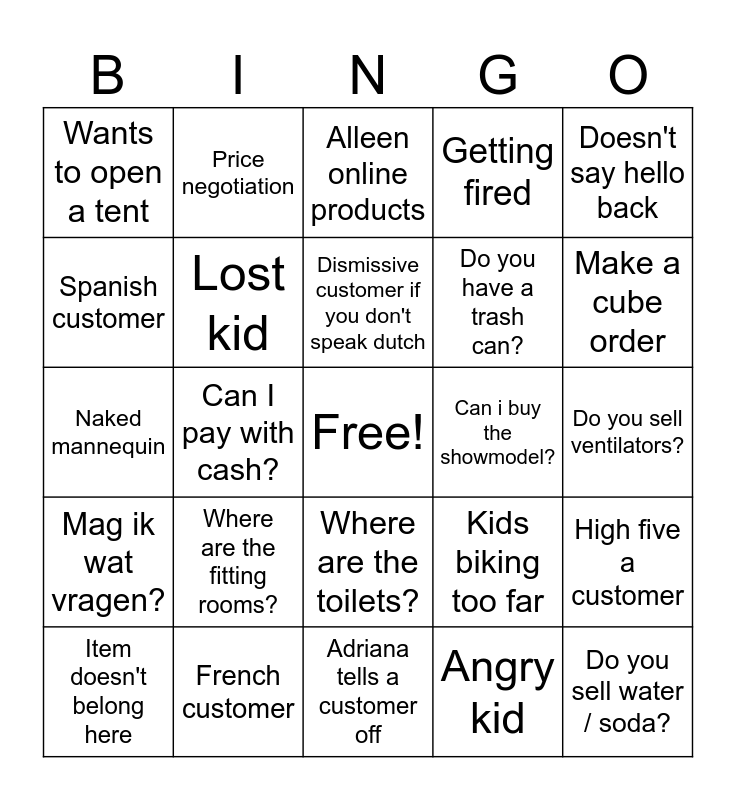 | B | I | N | G | O |
|---|---|---|---|---|
| Wants to open a tent | Price negotiation | Alleen online products | Getting fired | Doesn't say hello back |
| Spanish customer | Lost kid | Dismissive customer if you don't speak dutch | Do you have a trash can? | Make a cube order |
| Naked mannequin | Can I pay with cash? | Free! | Can i buy the showmodel? | Do you sell ventilators? |
| Mag ik wat vragen? | Where are the fitting rooms? | Where are the toilets? | Kids biking too far | High five a customer |
| Item doesn't belong here | French customer | Adriana tells a customer off | Angry kid | Do you sell water / soda? |